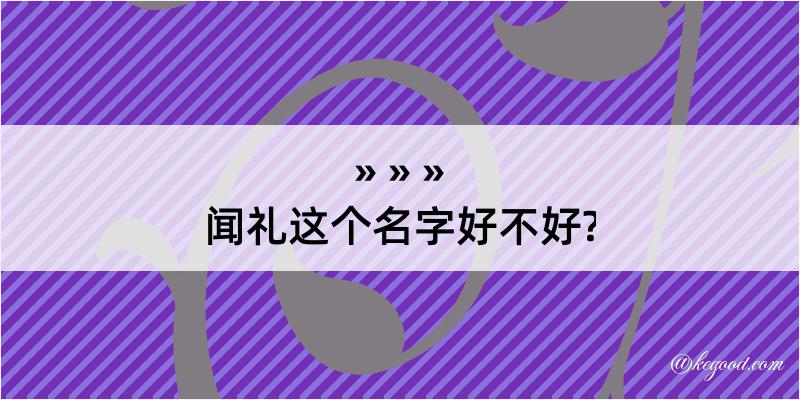 » » »
闻礼这个名字好不好?

@kegood.com